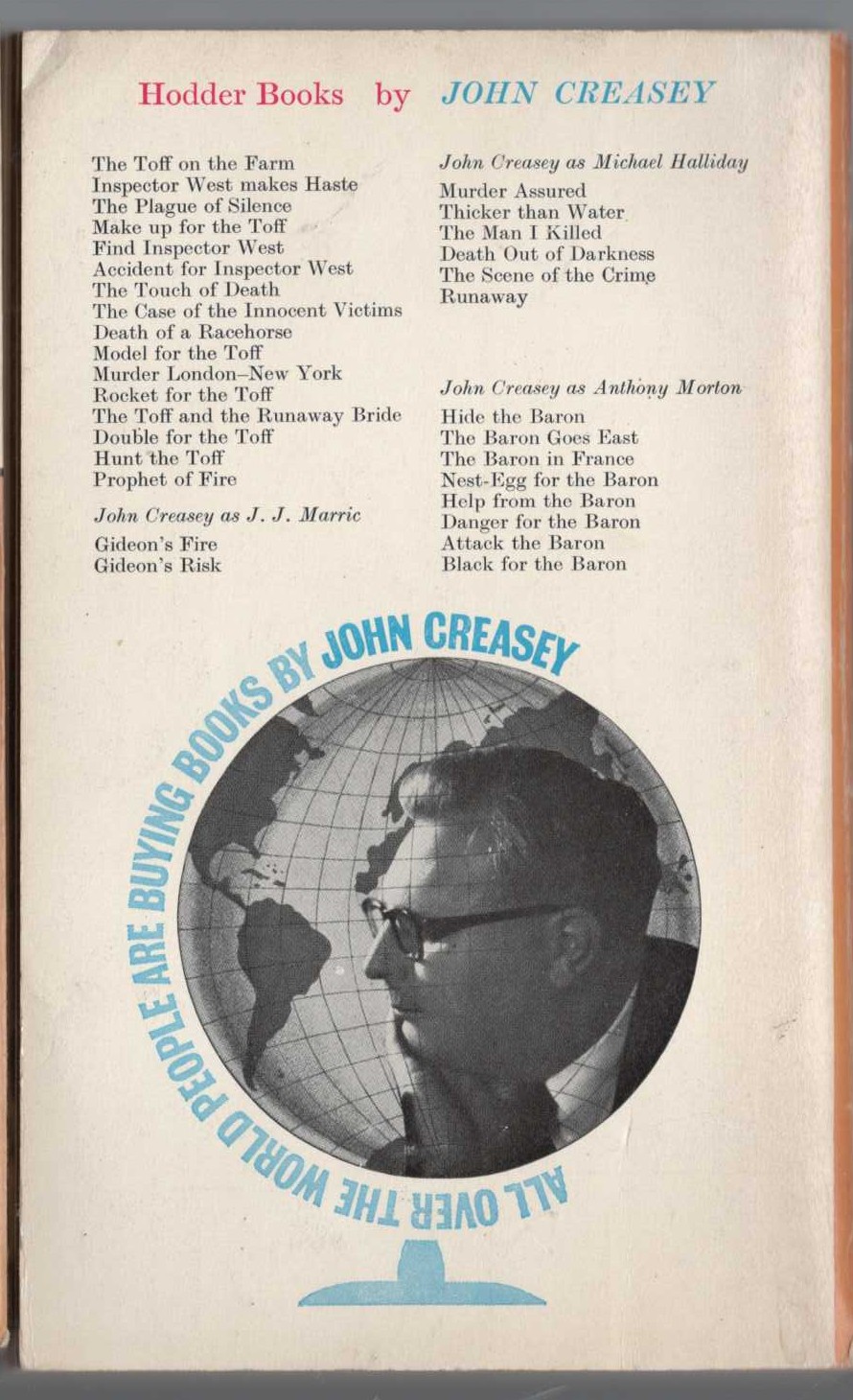 Hodder Books by JOHN CREASEY

The Toff on the Farm
Inspector West makes Haste
The Plague of Silence
Make up for the Toff
Find Inspector West
Accident for Inspector West
The Touch of Death
The Case of the Innocent Victims
Death of a Racehorse
Model for the Toff
Murder London–New York
Rocket for the Toff
The Toff and the Runaway Bride
Double for the Toff
Hunt the Toff
Prophet of Fire

John Creasey as J. J. Marric

Gideon's Fire
Gideon's Risk

John Creasey as Michael Halliday

Murder Assured
Thicker than Water
The Man I Killed
Death Out of Darkness
The Scene of the Crime
Runaway

John Creasey as Anthony Morton

Hide the Baron
The Baron Goes East
The Baron in France
Nest-Egg for the Baron
Help from the Baron
Danger for the Baron
Attack the Baron
Black for the Baron

ALL OVER THE WORLD PEOPLE ARE BUYING BOOKS BY JOHN CREASEY